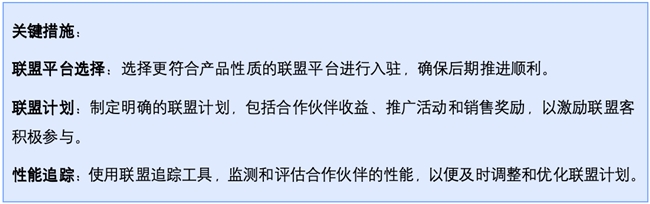 关键措施：

联盟平台选择：选择更符合产品性质的联盟平台进行入驻，确保后期推进顺利。

联盟计划：制定明确的联盟计划，包括合作伙伴收益、推广活动和销售奖励，以激励联盟客积极参与。

性能追踪：使用联盟追踪工具，监测和评估合作伙伴的性能，以便及时调整和优化联盟计划。